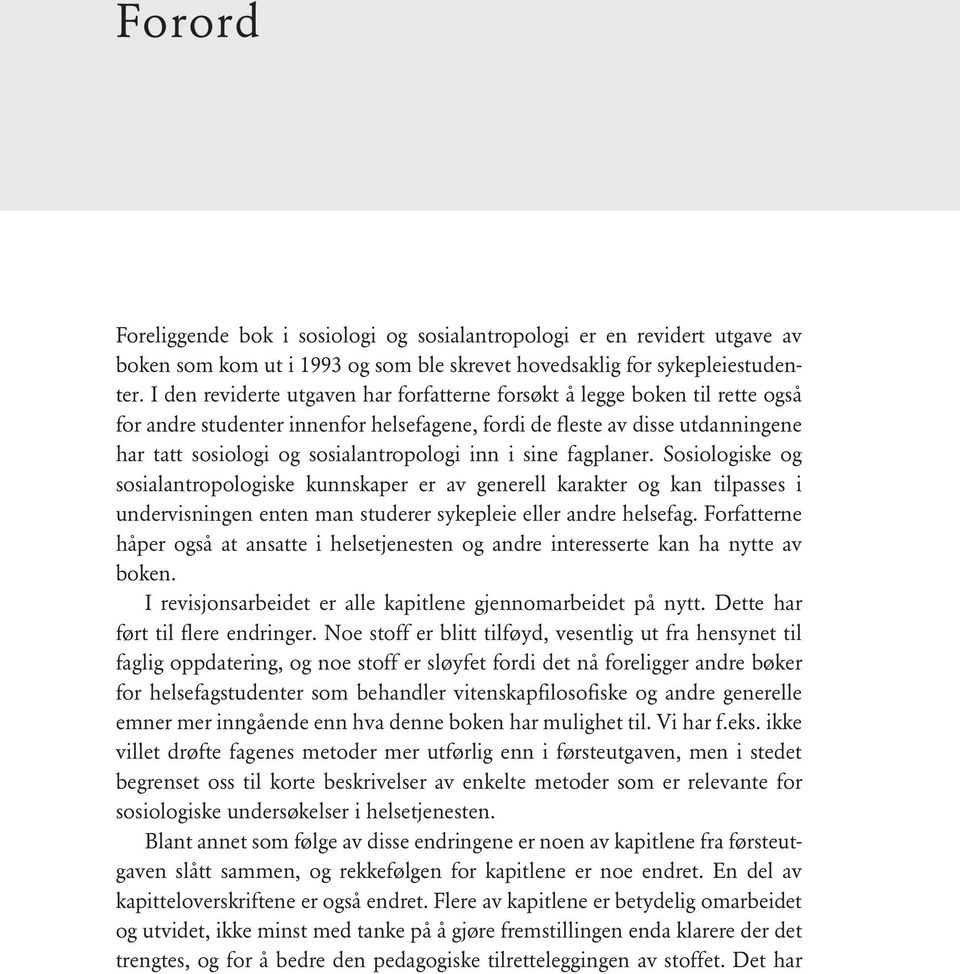 Forord

Foreliggende bok i sosiologi og sosialantropologi er en revidert utgave av boken som kom ut i 1993 og som ble skrevet hovedsaklig for sykepleiestudenter. I den reviderte utgaven har forfatterne forsøkt å legge boken til rette også for andre studenter innenfor helsefagene, fordi de fleste av disse utdanningene har tatt sosiologi og sosialantropologi inn i sine fagplaner. Sosiologiske og sosialantropologiske kunnskaper er av generell karakter og kan tilpasses i undervisningen enten man studerer sykepleie eller andre helsefag. Forfatterne håper også at ansatte i helsetjenesten og andre interesserte kan ha nytte av boken.

I revisjonsarbeidet er alle kapitlene gjennomarbeidet på nytt. Dette har ført til flere endringer. Noe stoff er blitt tilføyd, vesentlig ut fra hensynet til faglig oppdatering, og noe stoff er sløyfet fordi det nå foreligger andre bøker for helsefagstudenter som behandler vitenskapfilosofiske og andre generelle emner mer inngående enn hva denne boken har mulighet til. Vi har f.eks. ikke villet drøfte fagenes metoder mer utførlig enn i førsteutgaven, men i stedet begrenset oss til korte beskrivelser av enkelte metoder som er relevante for sosiologiske undersøkelser i helsetjenesten.

Blant annet som følge av disse endringene er noen av kapitlene fra førsteutgaven slått sammen, og rekkefølgen for kapitlene er noe endret. En del av kapitteloverskriftene er også endret. Flere av kapitlene er betydelig omarbeidet og utvidet, ikke minst med tanke på å gjøre fremstillingen enda klarere der det trengtes, og for å bedre den pedagogiske tilretteleggingen av stoffet. Det har